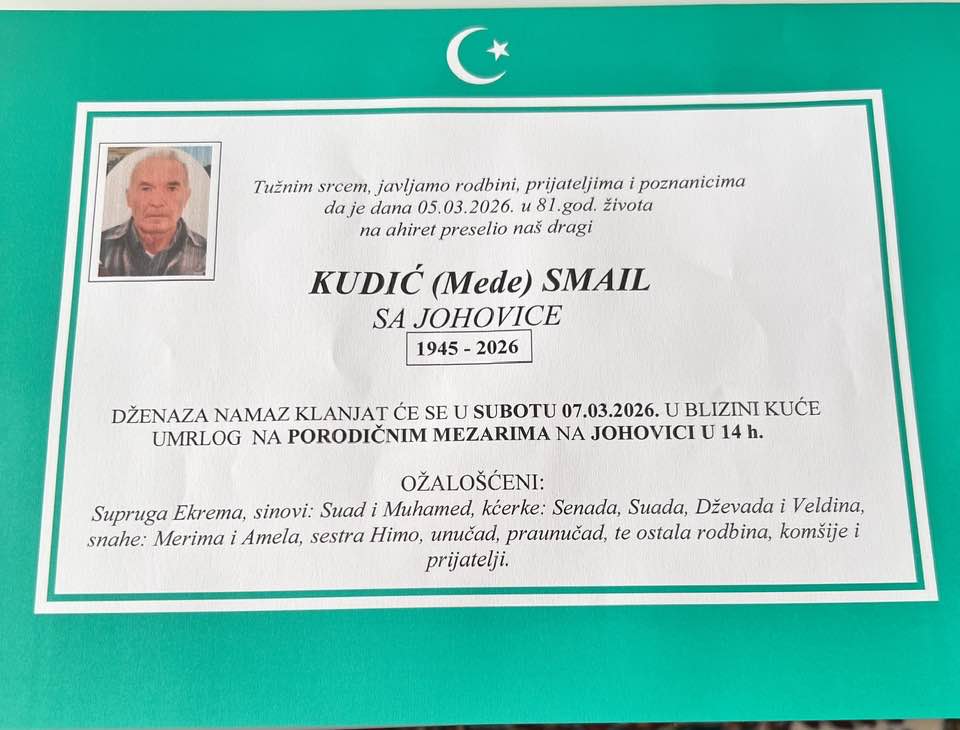 Tužnim srcem, javljamo rodbini, prijateljima i poznanicima
da je dana 05.03.2026. u 81.god. života
na ahiret preselio naš dragi

KUDIĆ (Mede) SMAIL
SA JOHOVICE
1945 - 2026

DŽENAZA NAMAZ KLANJAT ĆE SE U SUBOTU 07.03.2026. U BLIZINI KUĆE UMRLOG NA PORODIČNIM MEZARIMA NA JOHOVICI U 14 h.

OŽALOŠĆENI:
Supruga Ekrema, sinovi: Suad i Muhamed, kćerke: Senada, Suada, Dževada i Veldina, snahe: Merima i Amela, sestra Himo, unučad, praunučad, te ostala rodbina, komšije i prijatelji.